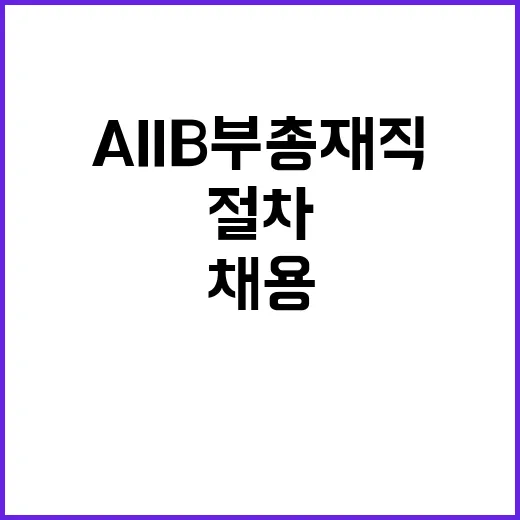 AIIB부총재직
절차
채용